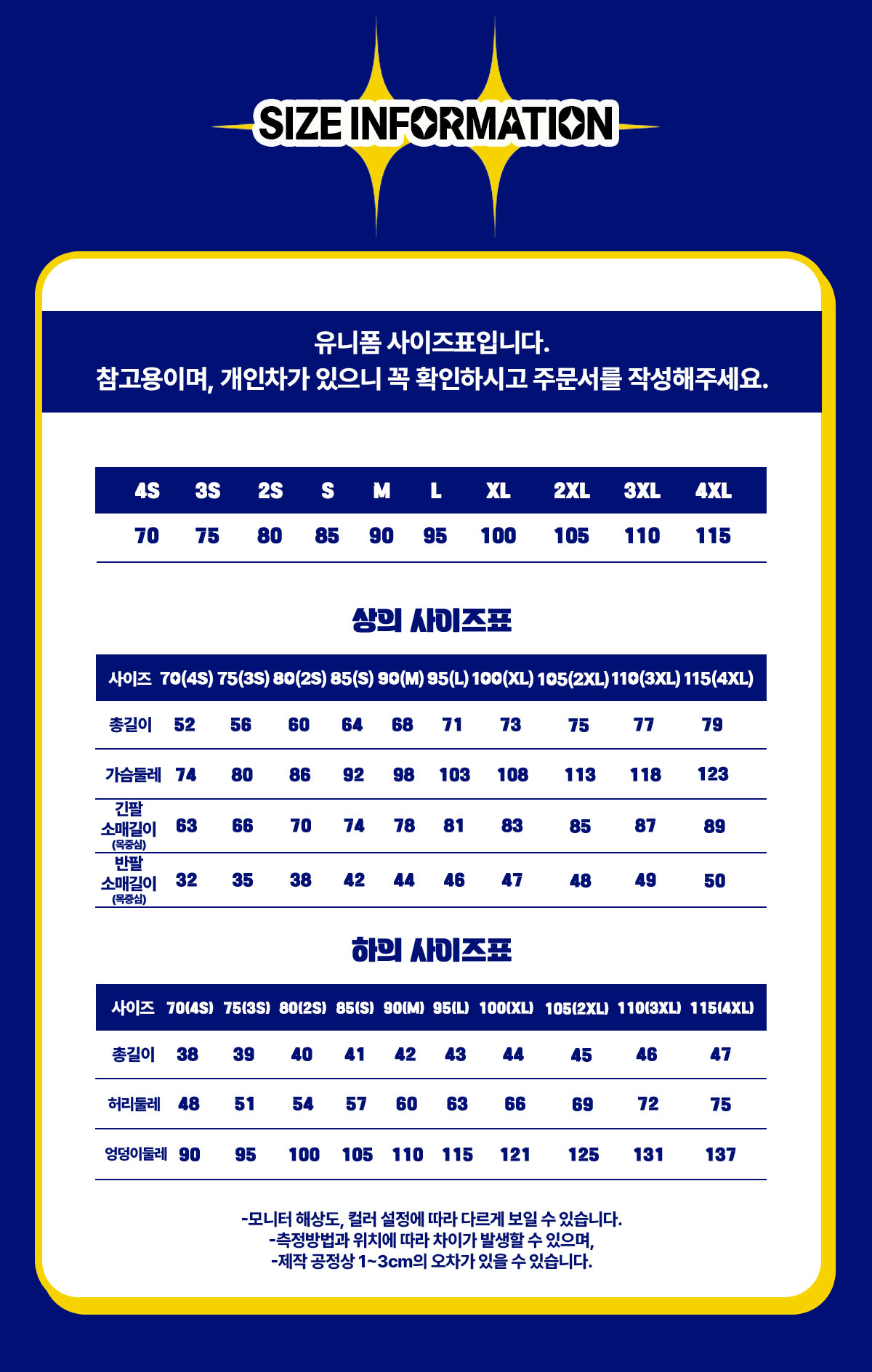 SIZE INFORMATION

유니폼 사이즈표입니다.
참고용이며, 개인차가 있으니 꼭 확인하시고 주문서를 작성해주세요.

| 4S | 3S | 2S | S | M | L | XL | 2XL | 3XL | 4XL |
|---|---|---|---|---|---|---|---|---|---|
| 70 | 75 | 80 | 85 | 90 | 95 | 100 | 105 | 110 | 115 |

상의 사이즈표

| 사이즈 | 70(4S) | 75(3S) | 80(2S) | 85(S) | 90(M) | 95(L) | 100(XL) | 105(2XL) | 110(3XL) | 115(4XL) |
|---|---|---|---|---|---|---|---|---|---|---|
| 총길이 | 52 | 56 | 60 | 64 | 68 | 71 | 73 | 75 | 77 | 79 |
| 가슴둘레 | 74 | 80 | 86 | 92 | 98 | 103 | 108 | 113 | 118 | 123 |
| 긴팔 소매길이 (목중심) | 63 | 66 | 70 | 74 | 78 | 81 | 83 | 85 | 87 | 89 |
| 반팔 소매길이 (목중심) | 32 | 35 | 38 | 42 | 44 | 46 | 47 | 48 | 49 | 50 |

하의 사이즈표

| 사이즈 | 70(4S) | 75(3S) | 80(2S) | 85(S) | 90(M) | 95(L) | 100(XL) | 105(2XL) | 110(3XL) | 115(4XL) |
|---|---|---|---|---|---|---|---|---|---|---|
| 총길이 | 38 | 39 | 40 | 41 | 42 | 43 | 44 | 45 | 46 | 47 |
| 허리둘레 | 48 | 51 | 54 | 57 | 60 | 63 | 66 | 69 | 72 | 75 |
| 엉덩이둘레 | 90 | 95 | 100 | 105 | 110 | 115 | 121 | 125 | 131 | 137 |

-모니터 해상도, 컬러 설정에 따라 다르게 보일 수 있습니다.
-측정방법과 위치에 따라 차이가 발생할 수 있으며,
-제작 공정상 1~3cm의 오차가 있을 수 있습니다.